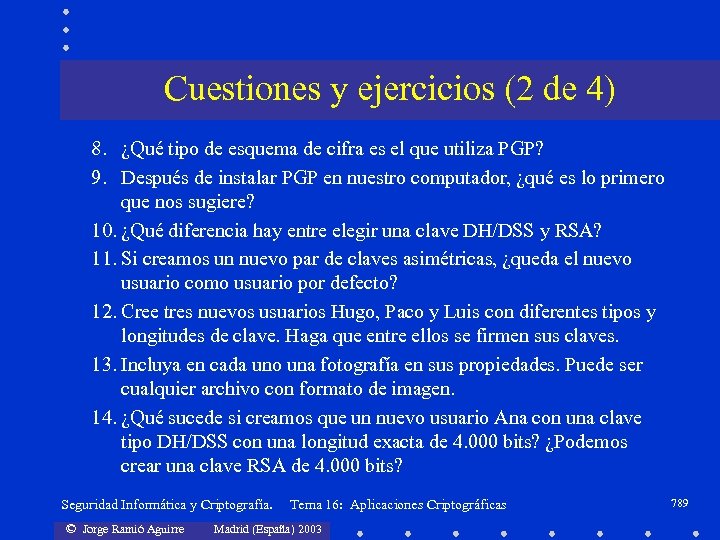 Cuestiones y ejercicios (2 de 4)

8. ¿Qué tipo de esquema de cifra es el que utiliza PGP?

9. Después de instalar PGP en nuestro computador, ¿qué es lo primero que nos sugiere?

10. ¿Qué diferencia hay entre elegir una clave DH/DSS y RSA?

11. Si creamos un nuevo par de claves asimétricas, ¿queda el nuevo usuario como usuario por defecto?

12. Cree tres nuevos usuarios Hugo, Paco y Luis con diferentes tipos y longitudes de clave. Haga que entre ellos se firmen sus claves.

13. Incluya en cada uno una fotografía en sus propiedades. Puede ser cualquier archivo con formato de imagen.

14. ¿Qué sucede si creamos que un nuevo usuario Ana con una clave tipo DH/DSS con una longitud exacta de 4.000 bits? ¿Podemos crear una clave RSA de 4.000 bits?

Seguridad Informática y Criptografía. Tema 16: Aplicaciones Criptográficas

789

© Jorge Ramió Aguirre Madrid (España) 2003